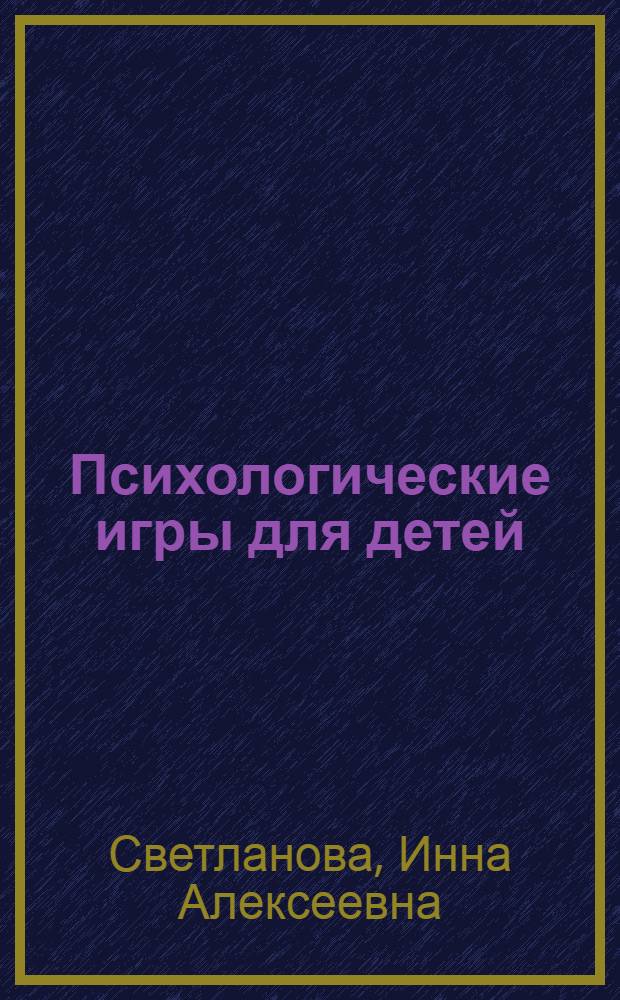 Психологические игры для детей

Светланова, Инна Алексеевна